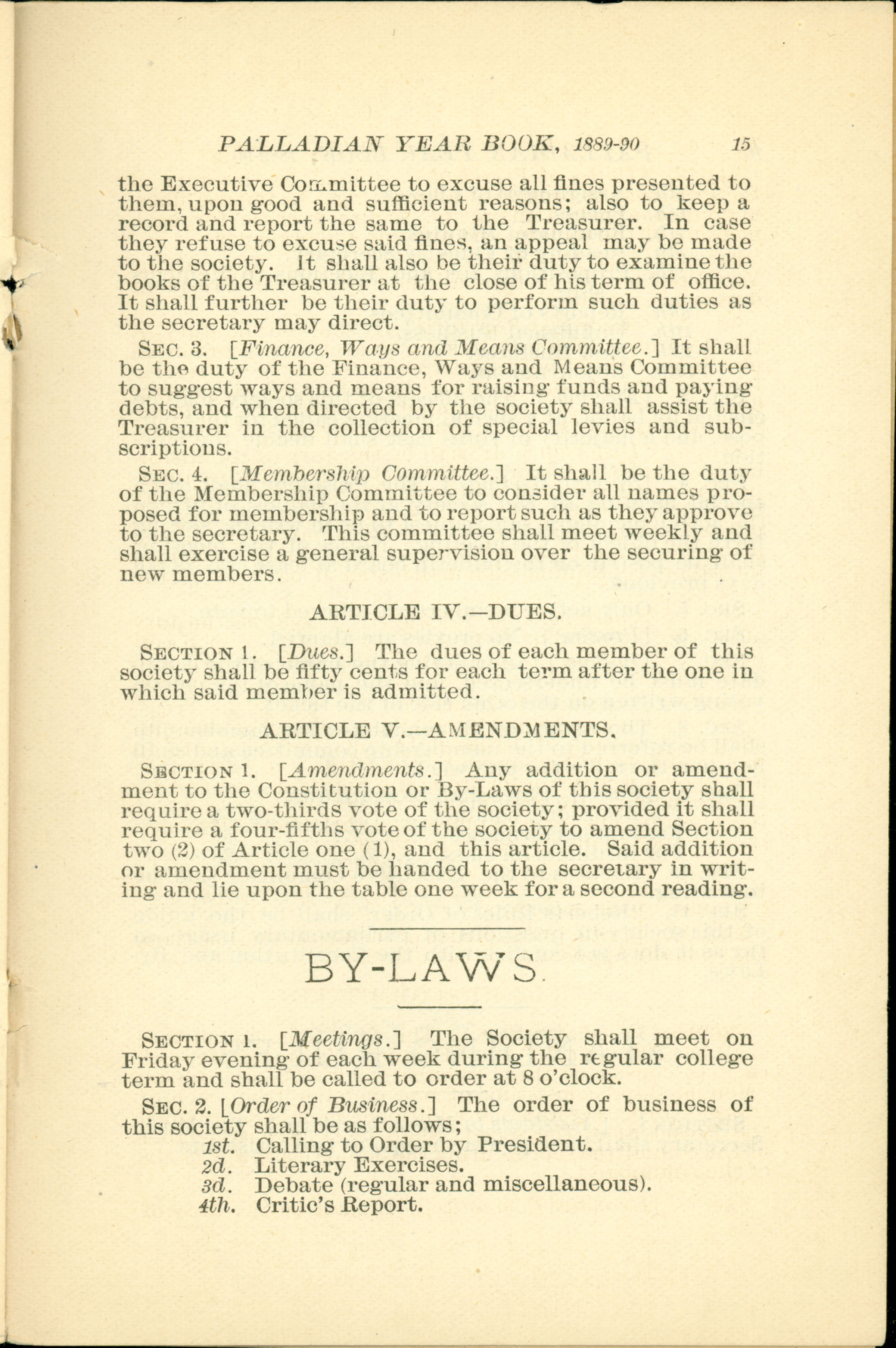 PALLADIAN YEAR BOOK, 1889-90 15

the Executive Committee to excuse all fines presented to them, upon good and sufficient reasons; also to keep a record and report the same to the Treasurer. In case they refuse to excuse said fines, an appeal may be made to the society. It shall also be their duty to examine the books of the Treasurer at the close of his term of office. It shall further be their duty to perform such duties as the secretary may direct.

SEC. 3. [Finance, Ways and Means Committee.] It shall be the duty of the Finance, Ways and Means Committee to suggest ways and means for raising funds and paying debts, and when directed by the society shall assist the Treasurer in the collection of special levies and subscriptions.

SEC. 4. [Membership Committee.] It shall be the duty of the Membership Committee to consider all names proposed for membership and to report such as they approve to the secretary. This committee shall meet weekly and shall exercise a general supervision over the securing of new members.

ARTICLE IV.—DUES.

SECTION 1. [Dues.] The dues of each member of this society shall be fifty cents for each term after the one in which said member is admitted.

ARTICLE V.—AMENDMENTS.

SECTION 1. [Amendments.] Any addition or amendment to the Constitution or By-Laws of this society shall require a two-thirds vote of the society; provided it shall require a four-fifths vote of the society to amend Section two (2) of Article one (1), and this article. Said addition or amendment must be handed to the secretary in writing and lie upon the table one week for a second reading.

BY-LAWS.

SECTION 1. [Meetings.] The Society shall meet on Friday evening of each week during the regular college term and shall be called to order at 8 o'clock.

SEC. 2. [Order of Business.] The order of business of this society shall be as follows;
1st. Calling to Order by President.
2d. Literary Exercises.
3d. Debate (regular and miscellaneous).
4th. Critic's Report.